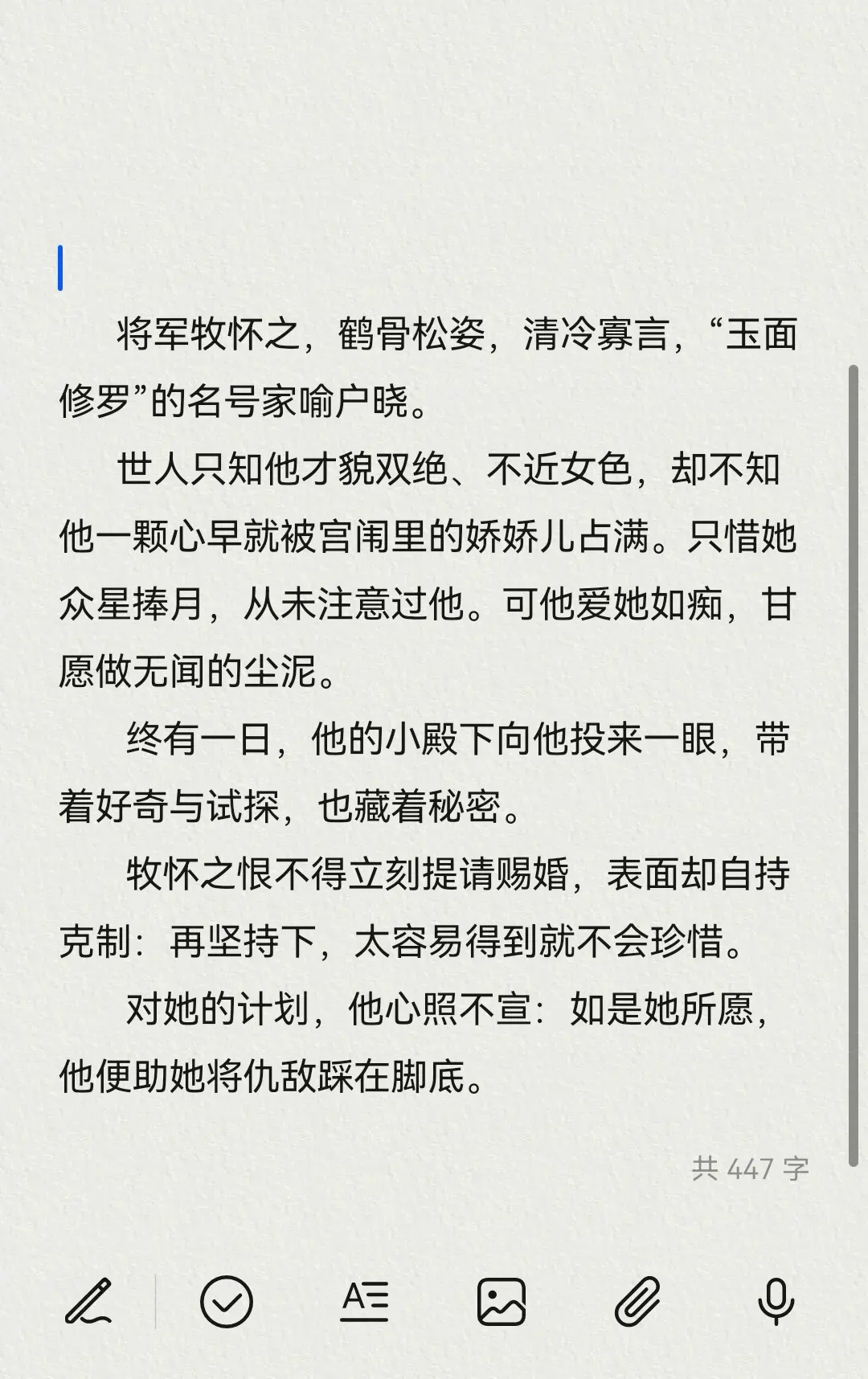 将军牧怀之，鹤骨松姿，清冷寡言，“玉面修罗”的名号家喻户晓。

世人只知他才貌双绝、不近女色，却不知他一颗心早就被宫闱里的娇娇儿占满。只惜她众星捧月，从未注意过他。可他爱她如痴，甘愿做无闻的尘泥。

终有一日，他的小殿下向他投来一眼，带着好奇与试探，也藏着秘密。

牧怀之恨不得立刻提请赐婚，表面却自持克制：再坚持下，太容易得到就不会珍惜。

对她的计划，他心照不宣：如是她所愿，他便助她将仇敌踩在脚底。

共 447 字